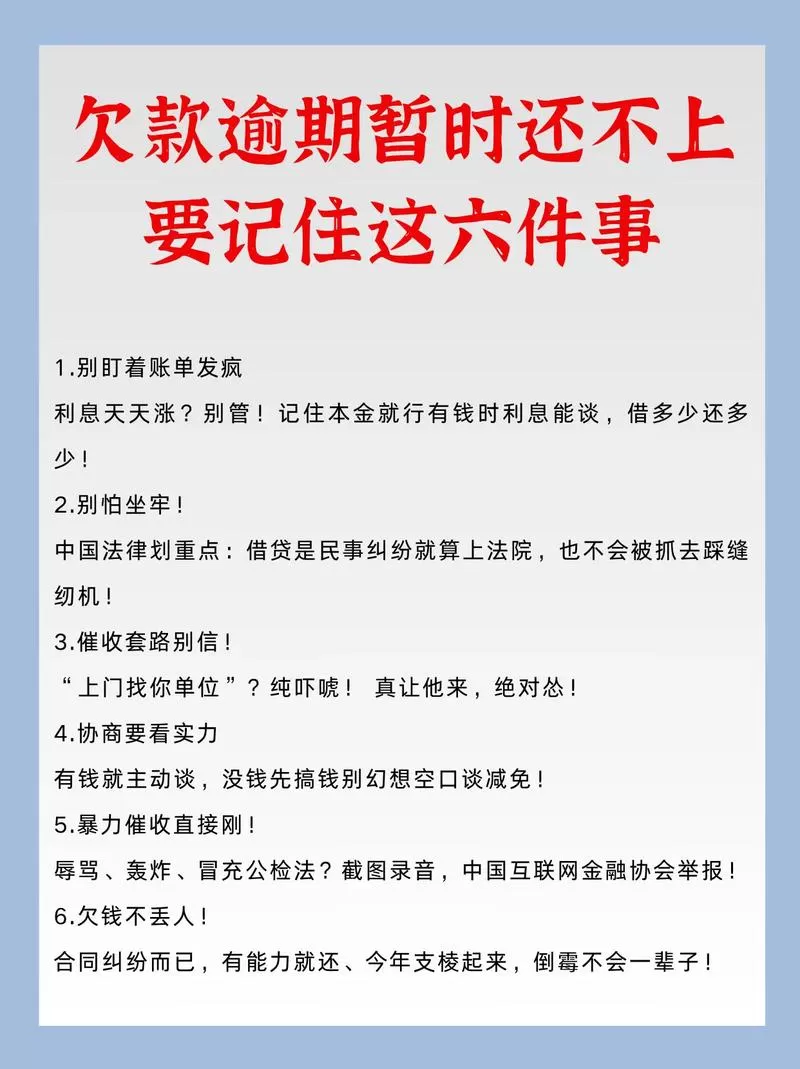 欠款逾期暂时还不上
要记住这六件事

1.别盯着账单发疯
利息天天涨？别管！记住本金就行有钱时利息能谈，借多少还多少！
2.别怕坐牢！
中国法律划重点：借贷是民事纠纷就算上法院，也不会被抓去踩缝纫机！
3.催收套路别信！
“上门找你单位”？纯吓唬！ 真让他来，绝对怂！
4.协商要看实力
有钱就主动谈，没钱先搞钱别幻想空口谈减免！
5.暴力催收直接刚！
辱骂、轰炸、冒充公检法？截图录音，中国互联网金融协会举报！
6.欠钱不丢人！
合同纠纷而已，有能力就还、今年支棱起来，倒霉不会一辈子！